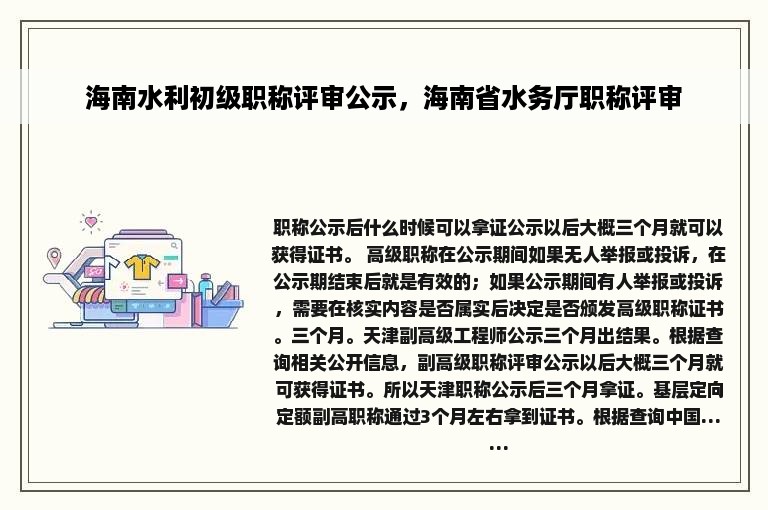 海南水利初级职称评审公示，海南省水务厅职称评审

职称公示后什么时候可以拿证公示以后大概三个月就可以获得证书。 高级职称在公示期间如果无人举报或投诉，在公示期结束后就是有效的；如果公示期间有人举报或投诉，需要在核实内容是否属实后决定是否颁发高级职称证书。三个月。天津副高级工程师公示三个月出结果。根据查询相关公开信息，副高级职称评审公示以后大概三个月就可获得证书。所以天津职称公示后三个月拿证。基层定向定额副高职称通过3个月左右拿到证书。根据查询中国......